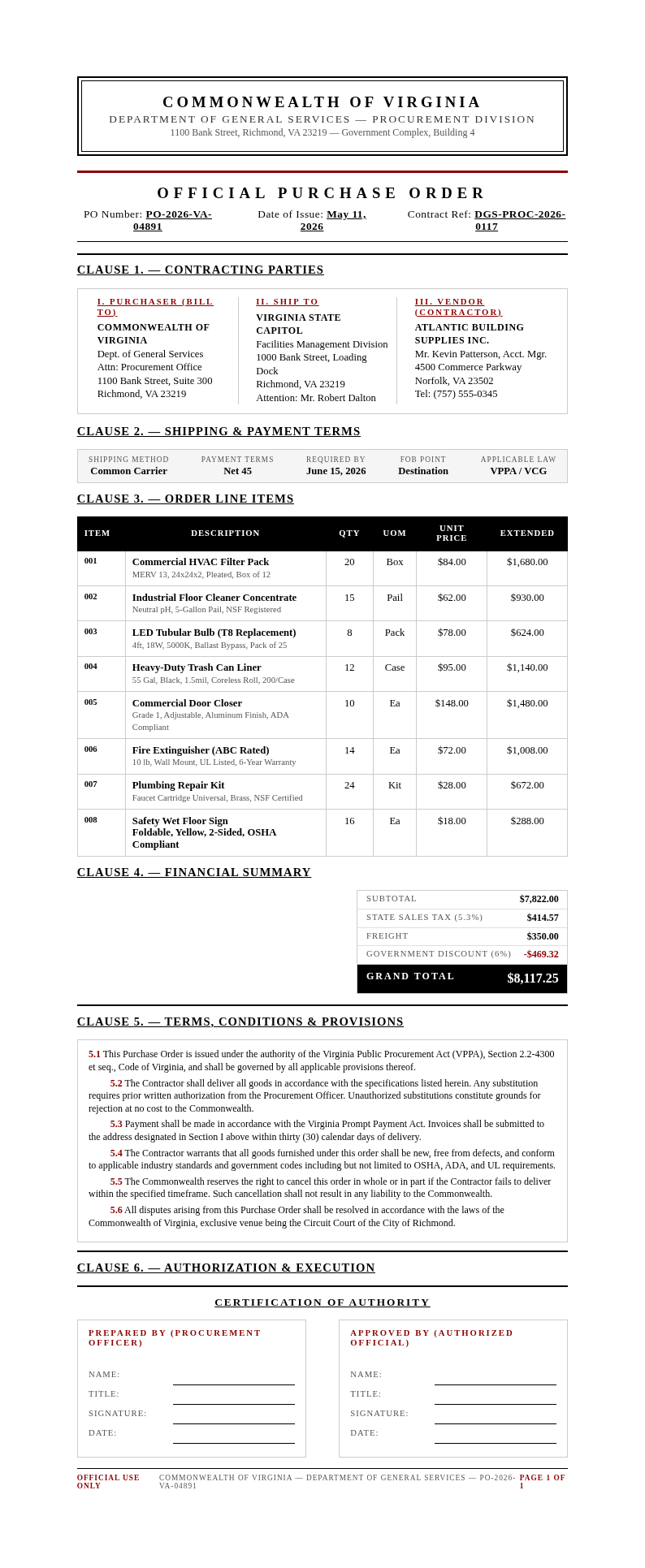 COMMONWEALTH OF VIRGINIA
DEPARTMENT OF GENERAL SERVICES — PROCUREMENT DIVISION
1100 Bank Street, Richmond, VA 23219 — Government Complex, Building 4

OFFICIAL PURCHASE ORDER

PO Number: PO-2026-VA-04891
Date of Issue: May 11, 2026
Contract Ref: DGS-PROC-2026-0117

CLAUSE 1. — CONTRACTING PARTIES

I. PURCHASER (BILL TO)
COMMONWEALTH OF VIRGINIA
Dept. of General Services
Attn: Procurement Office
1100 Bank Street, Suite 300
Richmond, VA 23219

II. SHIP TO
VIRGINIA STATE CAPITOL
Facilities Management Division
1000 Bank Street, Loading Dock
Richmond, VA 23219
Attention: Mr. Robert Dalton

III. VENDOR (CONTRACTOR)
ATLANTIC BUILDING SUPPLIES INC.
Mr. Kevin Patterson, Acct. Mgr.
4500 Commerce Parkway
Norfolk, VA 23502
Tel: (757) 555-0345

CLAUSE 2. — SHIPPING & PAYMENT TERMS

| SHIPPING METHOD | PAYMENT TERMS | REQUIRED BY | FOB POINT | APPLICABLE LAW |
|---|---|---|---|---|
| Common Carrier | Net 45 | June 15, 2026 | Destination | VPPA / VCG |

CLAUSE 3. — ORDER LINE ITEMS

| ITEM | DESCRIPTION | QTY | UOM | UNIT PRICE | EXTENDED |
|---|---|---|---|---|---|
| 001 | Commercial HVAC Filter Pack MERV 13, 24x24x2, Pleated, Box of 12 | 20 | Box | $84.00 | $1,680.00 |
| 002 | Industrial Floor Cleaner Concentrate Neutral pH, 5-Gallon Pail, NSF Registered | 15 | Pail | $62.00 | $930.00 |
| 003 | LED Tubular Bulb (T8 Replacement) 4ft, 18W, 5000K, Ballast Bypass, Pack of 25 | 8 | Pack | $78.00 | $624.00 |
| 004 | Heavy-Duty Trash Can Liner 55 Gal, Black, 1.5mil, Coreless Roll, 200/Case | 12 | Case | $95.00 | $1,140.00 |
| 005 | Commercial Door Closer Grade 1, Adjustable, Aluminum Finish, ADA Compliant | 10 | Ea | $148.00 | $1,480.00 |
| 006 | Fire Extinguisher (ABC Rated) 10 lb, Wall Mount, UL Listed, 6-Year Warranty | 14 | Ea | $72.00 | $1,008.00 |
| 007 | Plumbing Repair Kit Faucet Cartridge Universal, Brass, NSF Certified | 24 | Kit | $28.00 | $672.00 |
| 008 | Safety Wet Floor Sign Foldable, Yellow, 2-Sided, OSHA Compliant | 16 | Ea | $18.00 | $288.00 |

CLAUSE 4. — FINANCIAL SUMMARY

| SUBTOTAL | $7,822.00 |
|---|---|
| STATE SALES TAX (5.3%) | $414.57 |
| FREIGHT | $350.00 |
| GOVERNMENT DISCOUNT (6%) | -$469.32 |
| GRAND TOTAL | $8,117.25 |

CLAUSE 5. — TERMS, CONDITIONS & PROVISIONS

5.1 This Purchase Order is issued under the authority of the Virginia Public Procurement Act (VPPA), Section 2.2-4300 et seq., Code of Virginia, and shall be governed by all applicable provisions thereof.

5.2 The Contractor shall deliver all goods in accordance with the specifications listed herein. Any substitution requires prior written authorization from the Procurement Officer. Unauthorized substitutions constitute grounds for rejection at no cost to the Commonwealth.

5.3 Payment shall be made in accordance with the Virginia Prompt Payment Act. Invoices shall be submitted to the address designated in Section I above within thirty (30) calendar days of delivery.

5.4 The Contractor warrants that all goods furnished under this order shall be new, free from defects, and conform to applicable industry standards and government codes including but not limited to OSHA, ADA, and UL requirements.

5.5 The Commonwealth reserves the right to cancel this order in whole or in part if the Contractor fails to deliver within the specified timeframe. Such cancellation shall not result in any liability to the Commonwealth.

5.6 All disputes arising from this Purchase Order shall be resolved in accordance with the laws of the Commonwealth of Virginia, exclusive venue being the Circuit Court of the City of Richmond.

CLAUSE 6. — AUTHORIZATION & EXECUTION

CERTIFICATION OF AUTHORITY

PREPARED BY (PROCUREMENT OFFICER)
NAME:
TITLE:
SIGNATURE:
DATE:

APPROVED BY (AUTHORIZED OFFICIAL)
NAME:
TITLE:
SIGNATURE:
DATE:

OFFICIAL USE ONLY
COMMONWEALTH OF VIRGINIA — DEPARTMENT OF GENERAL SERVICES — PO-2026-VA-04891
PAGE 1 OF 1